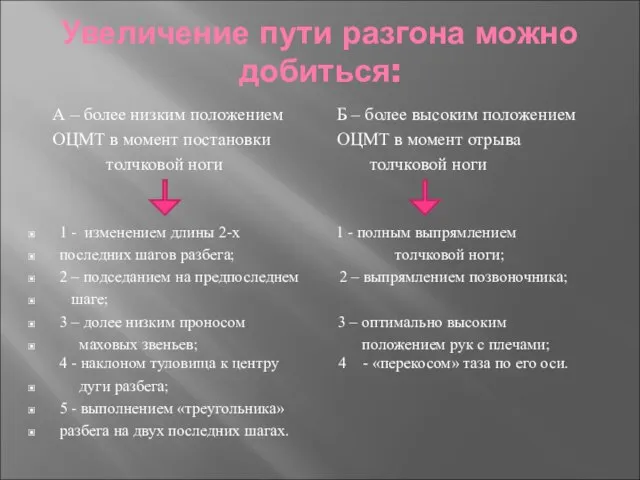 Увеличение пути разгона можно добиться:

А – более низким положением ОЦМТ в момент постановки толчковой ноги

1 - изменением длины 2-х последних шагов разбега;
2 – подседанием на предпоследнем шаге;
3 – долее низким проносом маховых звеньев;
4 - наклоном туловища к центру дуги разбега;
5 - выполнением «треугольника» разбега на двух последних шагах.

Б – более высоким положением ОЦМТ в момент отрыва толчковой ноги

1 - полным выпрямлением толчковой ноги;
2 – выпрямлением позвоночника;
3 – оптимально высоким положением рук с плечами;
4 - «перекосом» таза по его оси.